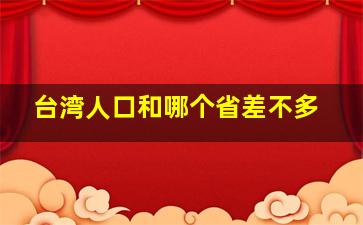 台湾人口和哪个省差不多